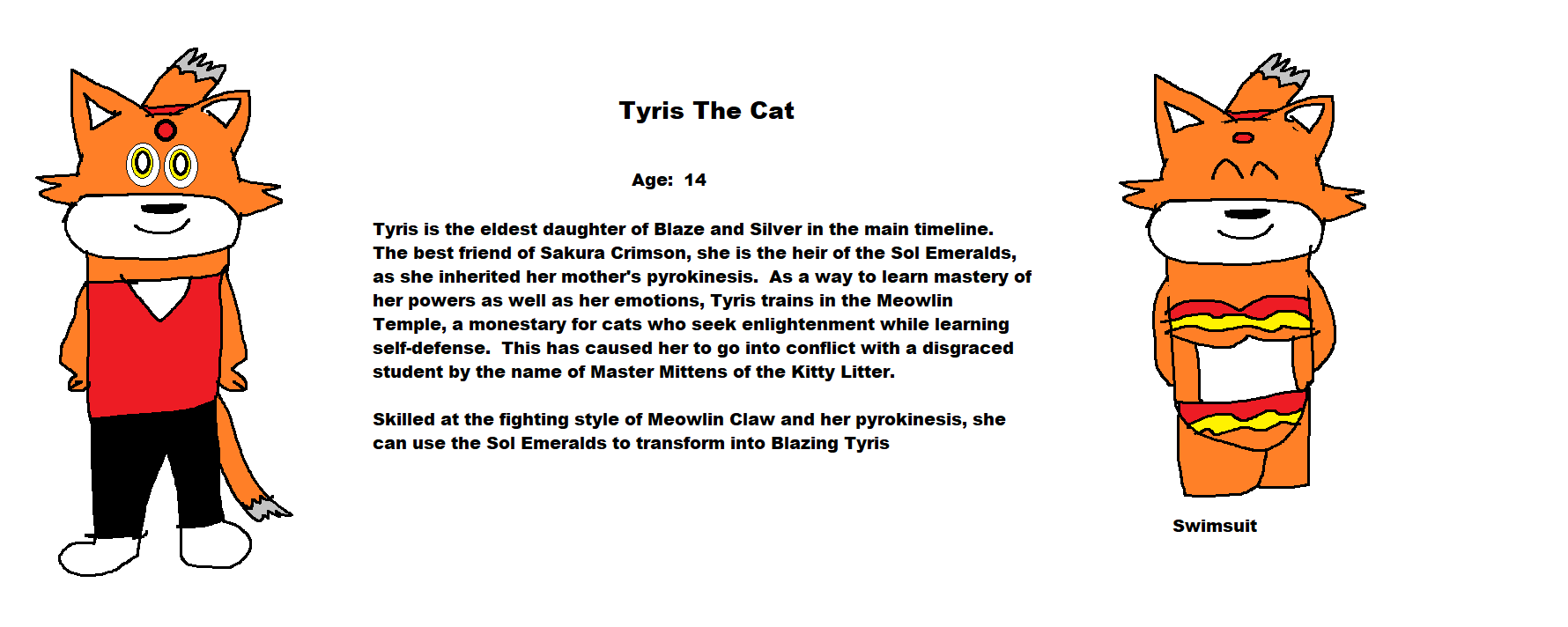 Tyris The Cat

Age: 14

Tyris is the eldest daughter of Blaze and Silver in the main timeline. The best friend of Sakura Crimson, she is the heir of the Sol Emeralds, as she inherited her mother's pyrokinesis. As a way to learn mastery of her powers as well as her emotions, Tyris trains in the Meowlin Temple, a monestary for cats who seek enlightenment while learning self-defense. This has caused her to go into conflict with a disgraced student by the name of Master Mittens of the Kitty Litter.

Skilled at the fighting style of Meowlin Claw and her pyrokinesis, she can use the Sol Emeralds to transform into Blazing Tyris

Swimsuit